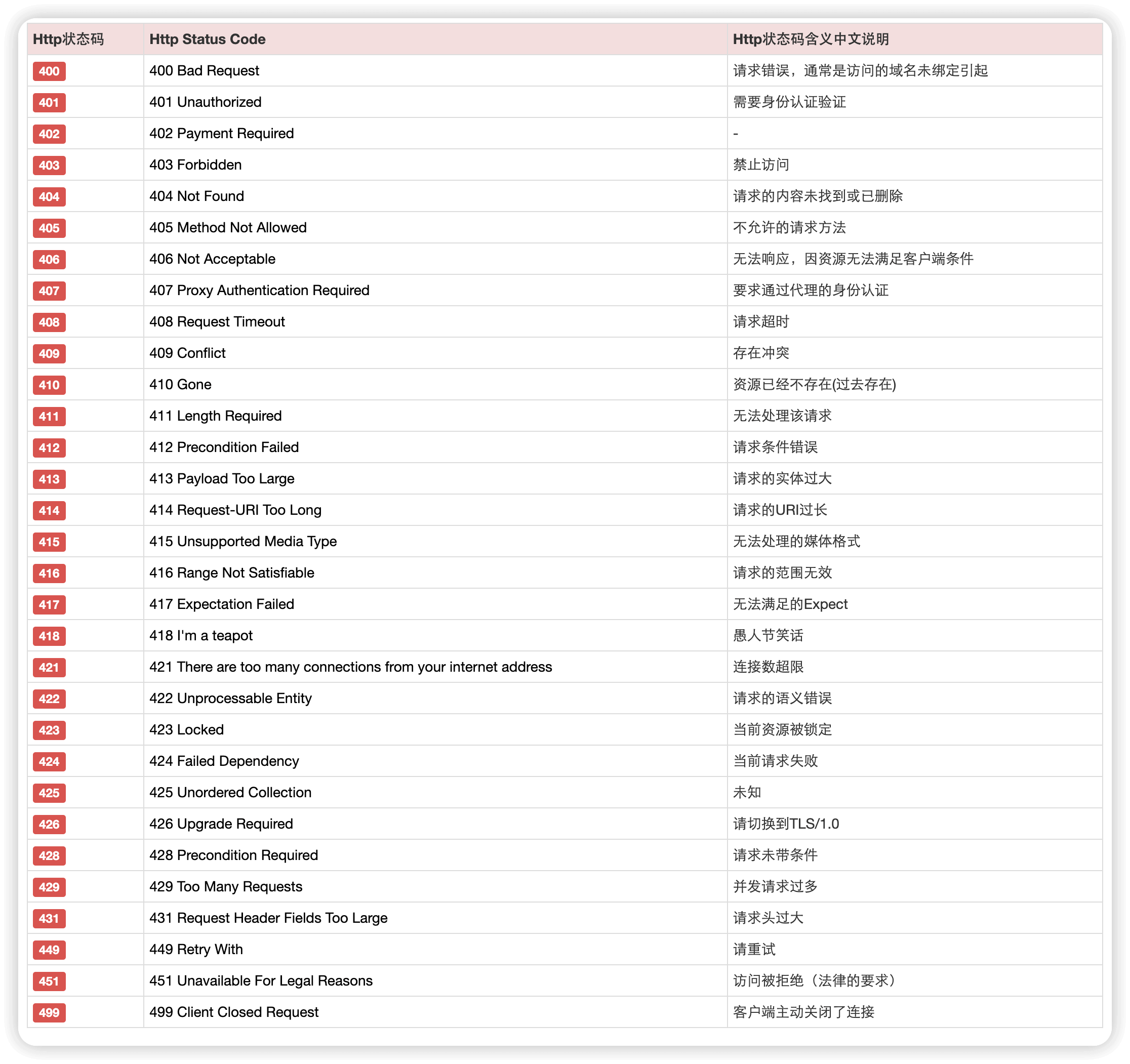 | Http状态码 | Http Status Code | Http状态码含义中文说明 |
|---|---|---|
| 400 | 400 Bad Request | 请求错误，通常是访问的域名未绑定引起 |
| 401 | 401 Unauthorized | 需要身份认证验证 |
| 402 | 402 Payment Required | - |
| 403 | 403 Forbidden | 禁止访问 |
| 404 | 404 Not Found | 请求的内容未找到或已删除 |
| 405 | 405 Method Not Allowed | 不允许的请求方法 |
| 406 | 406 Not Acceptable | 无法响应，因资源无法满足客户端条件 |
| 407 | 407 Proxy Authentication Required | 要求通过代理的身份认证 |
| 408 | 408 Request Timeout | 请求超时 |
| 409 | 409 Conflict | 存在冲突 |
| 410 | 410 Gone | 资源已经不存在(过去存在) |
| 411 | 411 Length Required | 无法处理该请求 |
| 412 | 412 Precondition Failed | 请求条件错误 |
| 413 | 413 Payload Too Large | 请求的实体过大 |
| 414 | 414 Request-URI Too Long | 请求的URI过长 |
| 415 | 415 Unsupported Media Type | 无法处理的媒体格式 |
| 416 | 416 Range Not Satisfiable | 请求的范围无效 |
| 417 | 417 Expectation Failed | 无法满足的Expect |
| 418 | 418 I'm a teapot | 愚人节笑话 |
| 421 | 421 There are too many connections from your internet address | 连接数超限 |
| 422 | 422 Unprocessable Entity | 请求的语义错误 |
| 423 | 423 Locked | 当前资源被锁定 |
| 424 | 424 Failed Dependency | 当前请求失败 |
| 425 | 425 Unordered Collection | 未知 |
| 426 | 426 Upgrade Required | 请切换到TLS/1.0 |
| 428 | 428 Precondition Required | 请求未带条件 |
| 429 | 429 Too Many Requests | 并发请求过多 |
| 431 | 431 Request Header Fields Too Large | 请求头过大 |
| 449 | 449 Retry With | 请重试 |
| 451 | 451 Unavailable For Legal Reasons | 访问被拒绝（法律的要求） |
| 499 | 499 Client Closed Request | 客户端主动关闭了连接 |